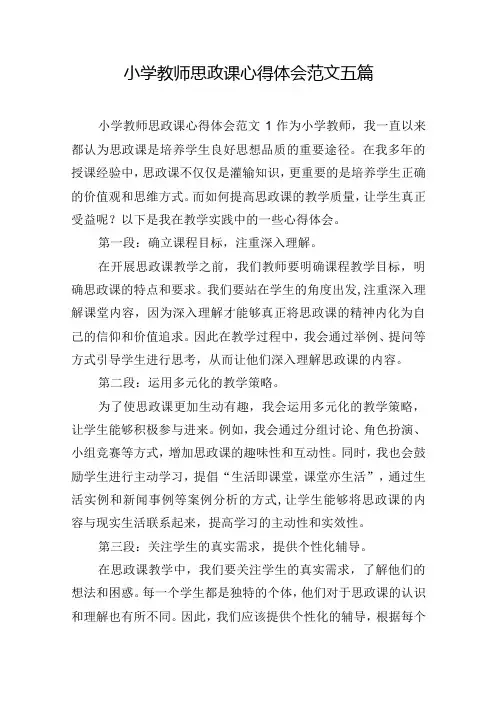 小学教师思政课心得体会范文五篇

小学教师思政课心得体会范文 1 作为小学教师，我一直以来都认为思政课是培养学生良好思想品质的重要途径。在我多年的授课经验中，思政课不仅仅是灌输知识，更重要的是培养学生正确的价值观和思维方式。而如何提高思政课的教学质量，让学生真正受益呢？以下是我在教学实践中的一些心得体会。

第一段：确立课程目标，注重深入理解。

在开展思政课教学之前，我们教师要明确课程教学目标，明确思政课的特点和要求。我们要站在学生的角度出发，注重深入理解课堂内容，因为深入理解才能够真正将思政课的精神内化为自己的信仰和价值追求。因此在教学过程中，我会通过举例、提问等方式引导学生进行思考，从而让他们深入理解思政课的内容。

第二段：运用多元化的教学策略。

为了使思政课更加生动有趣，我会运用多元化的教学策略，让学生能够积极参与进来。例如，我会通过分组讨论、角色扮演、小组竞赛等方式，增加思政课的趣味性和互动性。同时，我也会鼓励学生进行主动学习，提倡“生活即课堂，课堂亦生活”，通过生活实例和新闻事例等案例分析的方式，让学生能够将思政课的内容与现实生活联系起来，提高学习的主动性和实效性。

第三段：关注学生的真实需求，提供个性化辅导。

在思政课教学中，我们要关注学生的真实需求，了解他们的想法和困惑。每一个学生都是独特的个体，他们对于思政课的认识和理解也有所不同。因此，我们应该提供个性化的辅导，根据每个